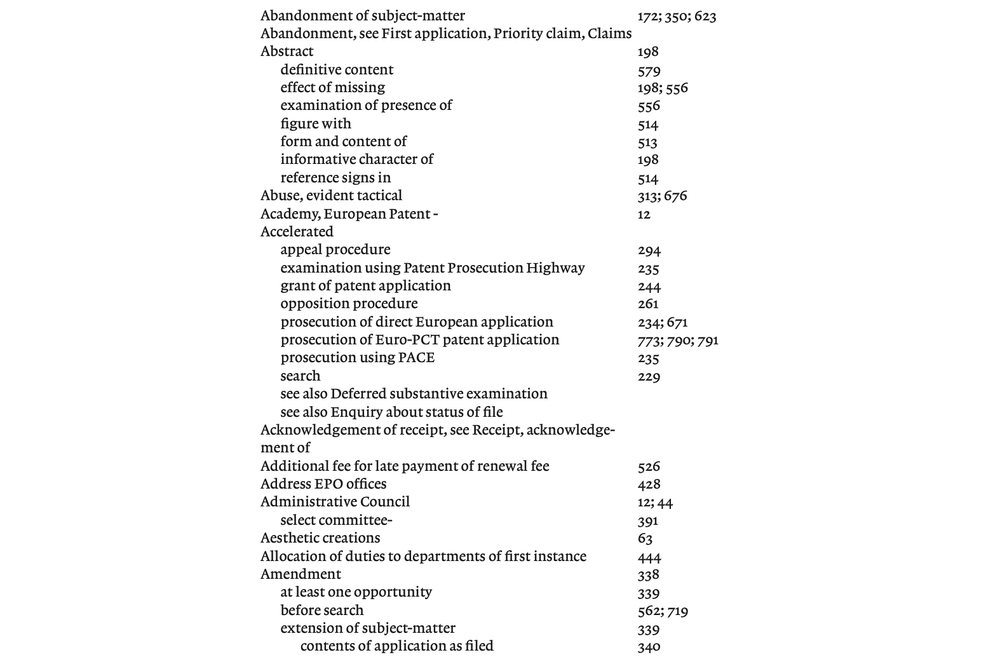 Abandonment of subject-matter 172; 350; 623
Abandonment, see First application, Priority claim, Claims
Abstract 198
definitive content 579
effect of missing 198; 556
examination of presence of 556
figure with 514
form and content of 513
informative character of 198
reference signs in 514
Abuse, evident tactical 313; 676
Academy, European Patent - 12
Accelerated
appeal procedure 294
examination using Patent Prosecution Highway 235
grant of patent application 244
opposition procedure 261
prosecution of direct European application 234; 671
prosecution of Euro-PCT patent application 773; 790; 791
prosecution using PACE 235
search 229
see also Deferred substantive examination
see also Enquiry about status of file
Acknowledgement of receipt, see Receipt, acknowledgement of
Additional fee for late payment of renewal fee 526
Address EPO offices 428
Administrative Council 12; 44
select committee- 391
Aesthetic creations 63
Allocation of duties to departments of first instance 444
Amendment 338
at least one opportunity 339
before search 562; 719
extension of subject-matter 339
contents of application as filed 340